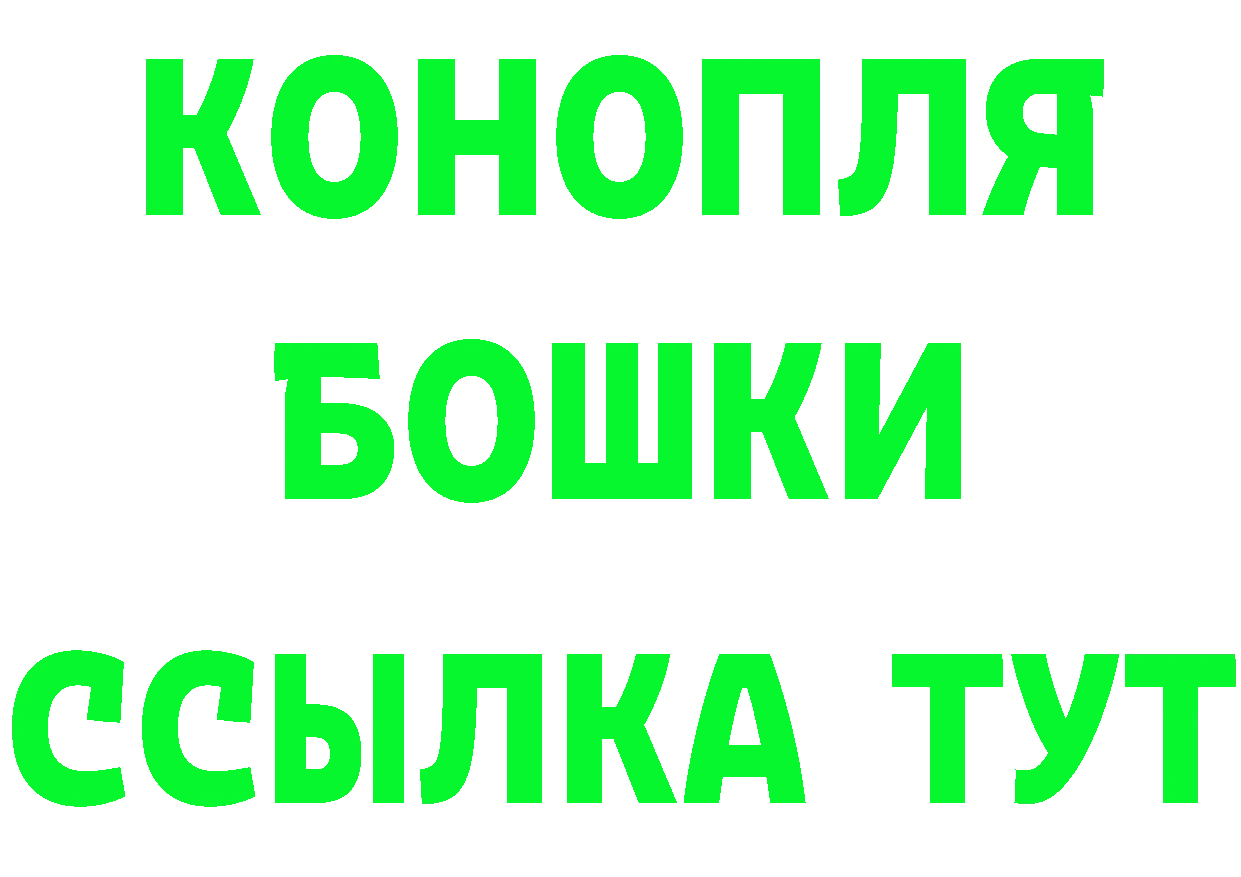 КОНОПЛЯ
БОШКИ
ССЫЛКА ТУТ